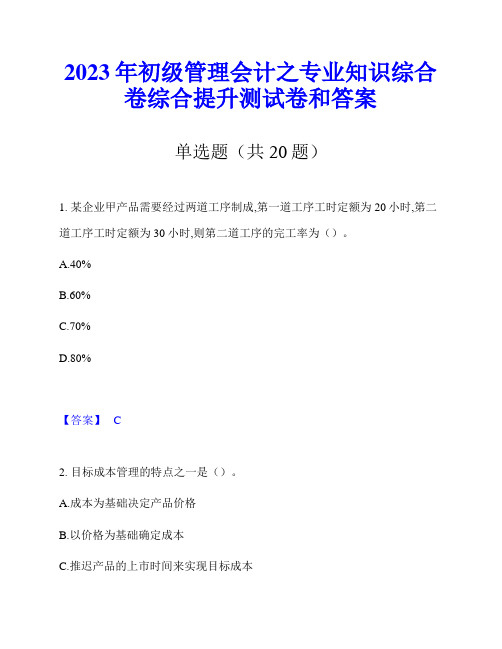 2023年初级管理会计之专业知识综合卷综合提升测试卷和答案

单选题（共20题）

1. 某企业甲产品需要经过两道工序制成,第一道工序工时定额为20小时,第二道工序工时定额为30小时,则第二道工序的完工率为（）。

A.40%

B.60%

C.70%

D.80%

【答案】 C

2. 目标成本管理的特点之一是（）。

A.成本为基础决定产品价格

B.以价格为基础确定成本

C.推迟产品的上市时间来实现目标成本